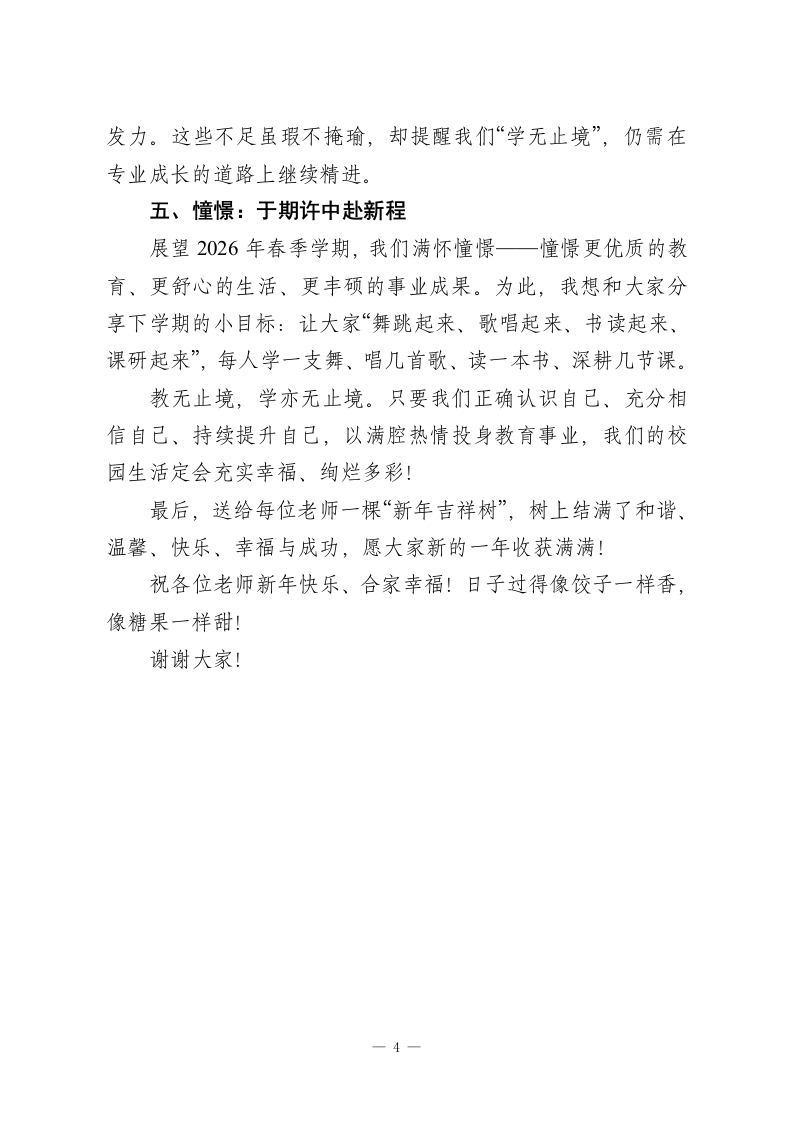 发力。这些不足虽瑕不掩瑜，却提醒我们“学无止境”，仍需在专业成长的道路上继续精进。

五、憧憬：于期许中赴新程

展望 2026 年春季学期，我们满怀憧憬——憧憬更优质的教育、更舒心的生活、更丰硕的事业成果。为此，我想和大家分享下学期的小目标：让大家“舞跳起来、歌唱起来、书读起来、课研起来”，每人学一支舞、唱几首歌、读一本书、深耕几节课。

教无止境，学亦无止境。只要我们正确认识自己、充分相信自己、持续提升自己，以满腔热情投身教育事业，我们的校园生活定会充实幸福、绚烂多彩！

最后，送给每位老师一棵“新年吉祥树”，树上结满了和谐、温馨、快乐、幸福与成功，愿大家新的一年收获满满！

祝各位老师新年快乐、合家幸福！日子过得像饺子一样香，像糖果一样甜！

谢谢大家！

— 4 —